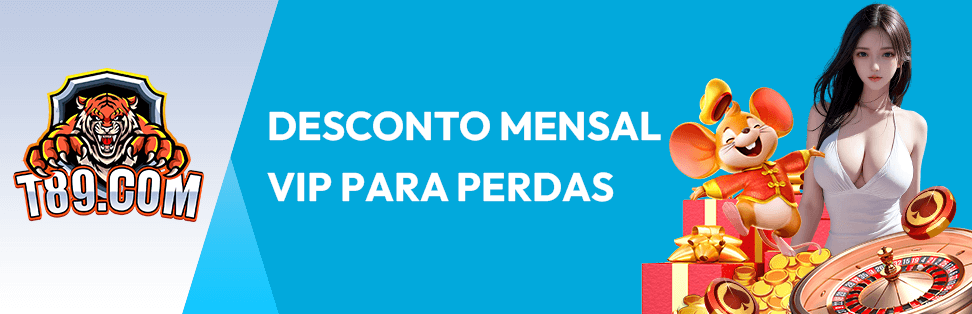 T89.COM

DESCONTO MENSAL VIP PARA PERDAS